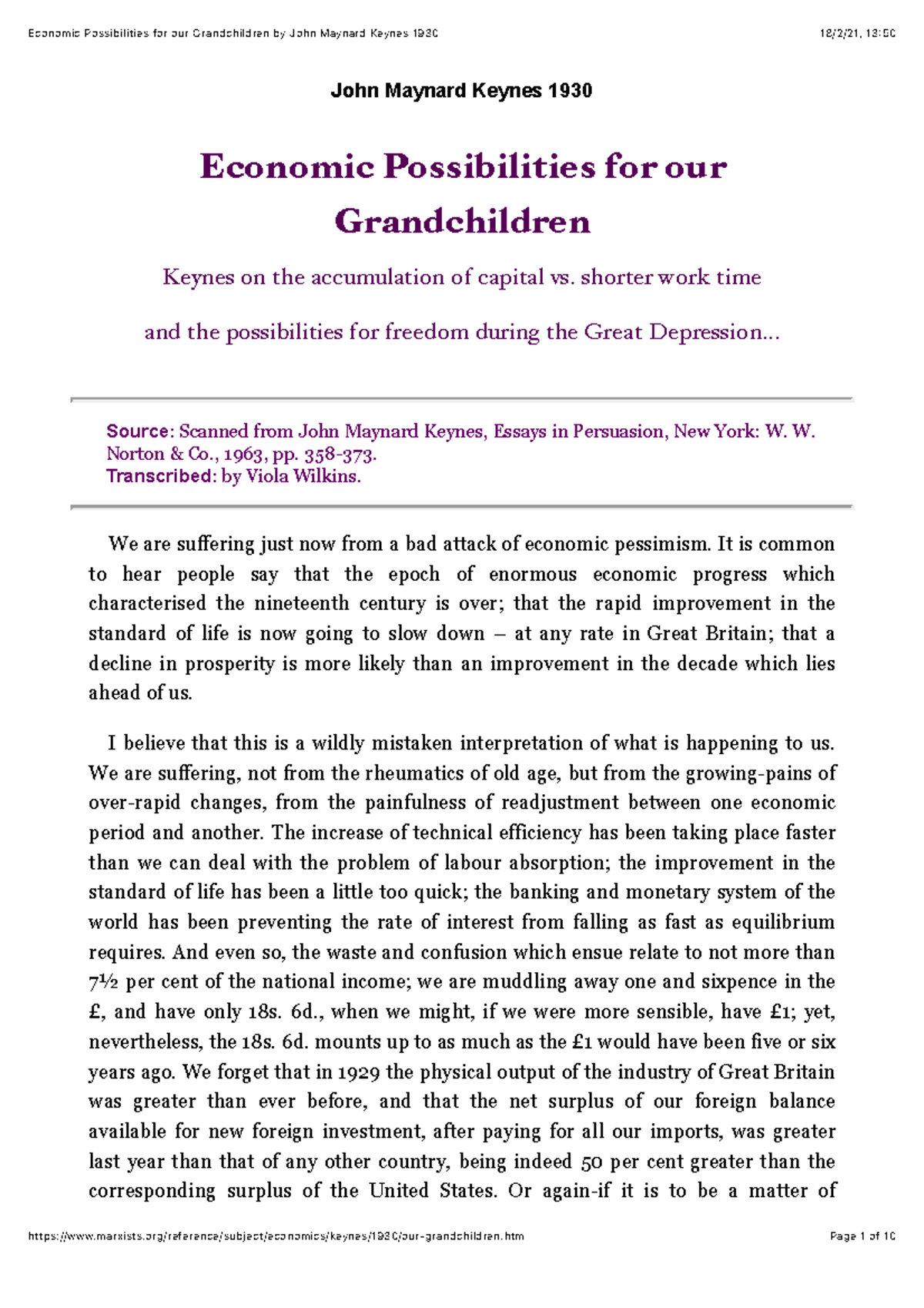 Economic Possibilities for our Grandchildren by John Maynard Keynes 1930

18/2/21, 13:50

John Maynard Keynes 1930

Economic Possibilities for our Grandchildren

Keynes on the accumulation of capital vs. shorter work time

and the possibilities for freedom during the Great Depression...

Source: Scanned from John Maynard Keynes, Essays in Persuasion, New York: W. W. Norton & Co., 1963, pp. 358-373.
Transcribed: by Viola Wilkins.

We are suffering just now from a bad attack of economic pessimism. It is common to hear people say that the epoch of enormous economic progress which characterised the nineteenth century is over; that the rapid improvement in the standard of life is now going to slow down – at any rate in Great Britain; that a decline in prosperity is more likely than an improvement in the decade which lies ahead of us.

I believe that this is a wildly mistaken interpretation of what is happening to us. We are suffering, not from the rheumatics of old age, but from the growing-pains of over-rapid changes, from the painfulness of readjustment between one economic period and another. The increase of technical efficiency has been taking place faster than we can deal with the problem of labour absorption; the improvement in the standard of life has been a little too quick; the banking and monetary system of the world has been preventing the rate of interest from falling as fast as equilibrium requires. And even so, the waste and confusion which ensue relate to not more than 7½ per cent of the national income; we are muddling away one and sixpence in the £, and have only 18s. 6d., when we might, if we were more sensible, have £1; yet, nevertheless, the 18s. 6d. mounts up to as much as the £1 would have been five or six years ago. We forget that in 1929 the physical output of the industry of Great Britain was greater than ever before, and that the net surplus of our foreign balance available for new foreign investment, after paying for all our imports, was greater last year than that of any other country, being indeed 50 per cent greater than the corresponding surplus of the United States. Or again-if it is to be a matter of

https://www.marxists.org/reference/subject/economics/keynes/1930/our-grandchildren.htm

Page 1 of 10